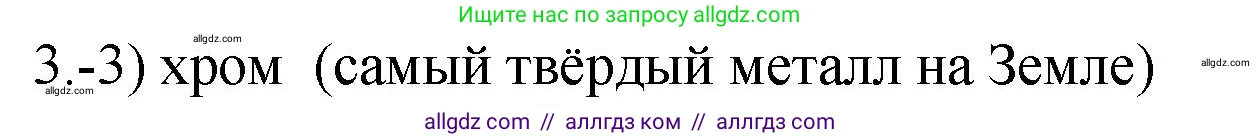 Ищите нас по запросу allgdz.com

allgdz.com

3.-3) хром (самый твёрдый металл на Земле)

allgdz.com

allgdz.com

allgdz com // аллгдз ком // аллгдз com